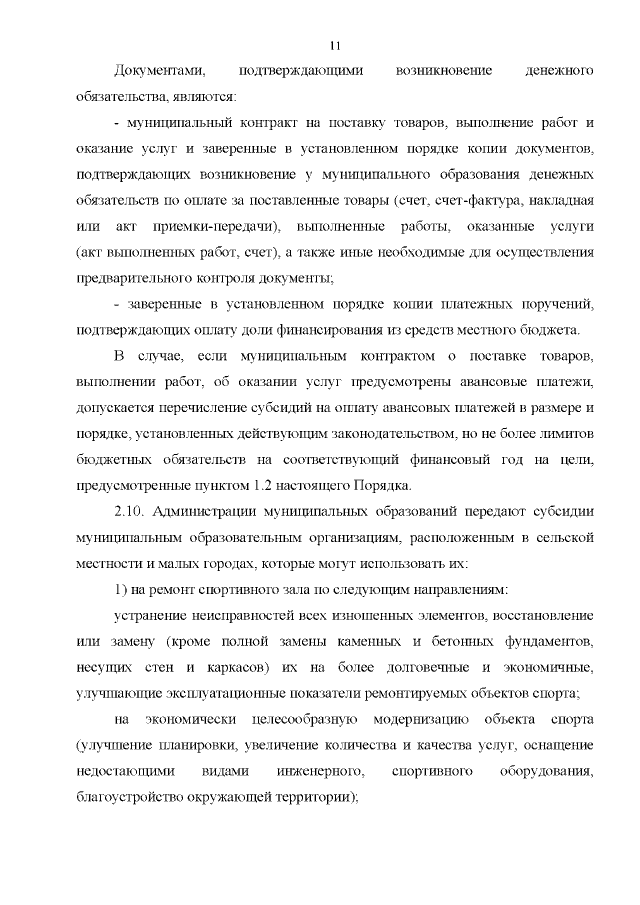 11

Документами, подтверждающими возникновение денежного обязательства, являются:

- муниципальный контракт на поставку товаров, выполнение работ и оказание услуг и заверенные в установленном порядке копии документов, подтверждающих возникновение у муниципального образования денежных обязательств по оплате за поставленные товары (счет, счет-фактура, накладная или акт приемки-передачи), выполненные работы, оказанные услуги (акт выполненных работ, счет), а также иные необходимые для осуществления предварительного контроля документы;

- заверенные в установленном порядке копии платежных поручений, подтверждающих оплату доли финансирования из средств местного бюджета.

В случае, если муниципальным контрактом о поставке товаров, выполнении работ, об оказании услуг предусмотрены авансовые платежи, допускается перечисление субсидий на оплату авансовых платежей в размере и порядке, установленных действующим законодательством, но не более лимитов бюджетных обязательств на соответствующий финансовый год на цели, предусмотренные пунктом 1.2 настоящего Порядка.

2.10. Администрации муниципальных образований передают субсидии муниципальным образовательным организациям, расположенным в сельской местности и малых городах, которые могут использовать их:

1) на ремонт спортивного зала по следующим направлениям:

устранение неисправностей всех изношенных элементов, восстановление или замену (кроме полной замены каменных и бетонных фундаментов, несущих стен и каркасов) их на более долговечные и экономичные, улучшающие эксплуатационные показатели ремонтируемых объектов спорта;

на экономически целесообразную модернизацию объекта спорта (улучшение планировки, увеличение количества и качества услуг, оснащение недостающими видами инженерного, спортивного оборудования, благоустройство окружающей территории);